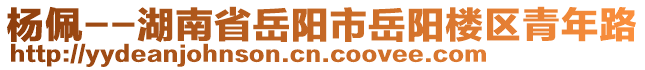 杨佩--湖南省岳阳市岳阳楼区青年路
http://yydeanjohnson.cn.coovee.com